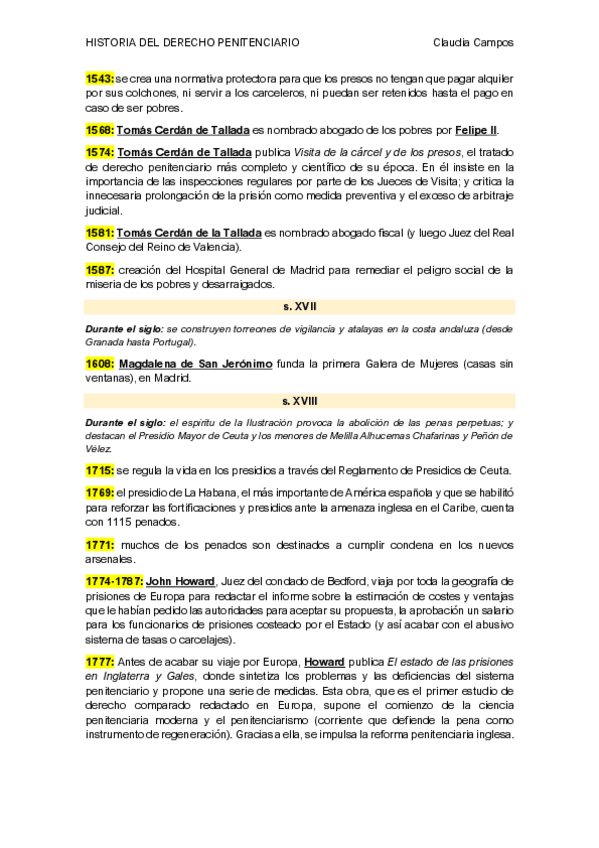 HISTORIA DEL DERECHO PENITENCIARIO Claudia Campos

1543: se crea una normativa protectora para que los presos no tengan que pagar alquiler por sus colchones, ni servir a los carceleros, ni puedan ser retenidos hasta el pago en caso de ser pobres.

1568: Tomás Cerdán de Tallada es nombrado abogado de los pobres por Felipe II.

1574: Tomás Cerdán de Tallada publica Visita de la cárcel y de los presos, el tratado de derecho penitenciario más completo y científico de su época. En él insiste en la importancia de las inspecciones regulares por parte de los Jueces de Visita; y critica la innecesaria prolongación de la prisión como medida preventiva y el exceso de arbitraje judicial.

1581: Tomás Cerdán de la Tallada es nombrado abogado fiscal (y luego Juez del Real Consejo del Reino de Valencia).

1587: creación del Hospital General de Madrid para remediar el peligro social de la miseria de los pobres y desarraigados.

s. XVII

Durante el siglo: se construyen torreones de vigilancia y atalayas en la costa andaluza (desde Granada hasta Portugal).

1608: Magdalena de San Jerónimo funda la primera Galera de Mujeres (casas sin ventanas), en Madrid.

s. XVIII

Durante el siglo: el espíritu de la Ilustración provoca la abolición de las penas perpetuas; y destacan el Presidio Mayor de Ceuta y los menores de Melilla Alhucemas Chafarinas y Peñón de Vélez.

1715: se regula la vida en los presidios a través del Reglamento de Presidios de Ceuta.

1769: el presidio de La Habana, el más importante de América española y que se habilitó para reforzar las fortificaciones y presidios ante la amenaza inglesa en el Caribe, cuenta con 1115 penados.

1771: muchos de los penados son destinados a cumplir condena en los nuevos arsenales.

1774-1787: John Howard, Juez del condado de Bedford, viaja por toda la geografía de prisiones de Europa para redactar el informe sobre la estimación de costes y ventajas que le habían pedido las autoridades para aceptar su propuesta, la aprobación un salario para los funcionarios de prisiones costeado por el Estado (y así acabar con el abusivo sistema de tasas o carcelajes).

1777: Antes de acabar su viaje por Europa, Howard publica El estado de las prisiones en Inglaterra y Gales, donde sintetiza los problemas y las deficiencias del sistema penitenciario y propone una serie de medidas. Esta obra, que es el primer estudio de derecho comparado redactado en Europa, supone el comienzo de la ciencia penitenciaria moderna y el penitenciarismo (corriente que defiende la pena como instrumento de regeneración). Gracias a ella, se impulsa la reforma penitenciaria inglesa.